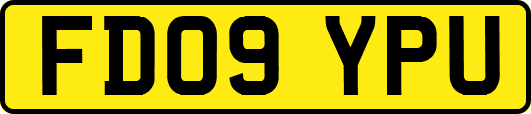 FD09 YPU